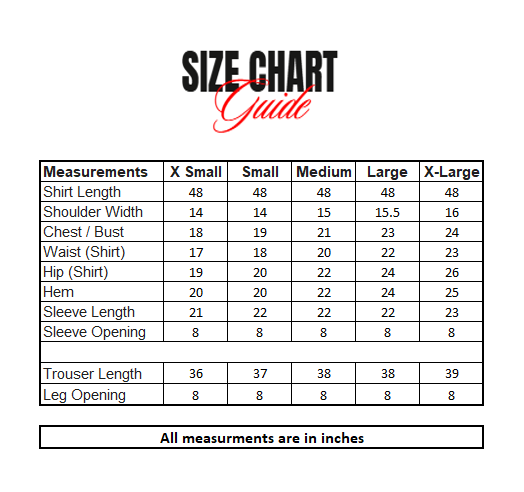 SIZE CHART
Guide

| Measurements | X Small | Small | Medium | Large | X-Large |
|---|---|---|---|---|---|
| Shirt Length | 48 | 48 | 48 | 48 | 48 |
| Shoulder Width | 14 | 14 | 15 | 15.5 | 16 |
| Chest / Bust | 18 | 19 | 21 | 23 | 24 |
| Waist (Shirt) | 17 | 18 | 20 | 22 | 23 |
| Hip (Shirt) | 19 | 20 | 22 | 24 | 26 |
| Hem | 20 | 20 | 22 | 24 | 25 |
| Sleeve Length | 21 | 22 | 22 | 22 | 23 |
| Sleeve Opening | 8 | 8 | 8 | 8 | 8 |
| | | | | | |
| Trouser Length | 36 | 37 | 38 | 38 | 39 |
| Leg Opening | 8 | 8 | 8 | 8 | 8 |

All measurments are in inches